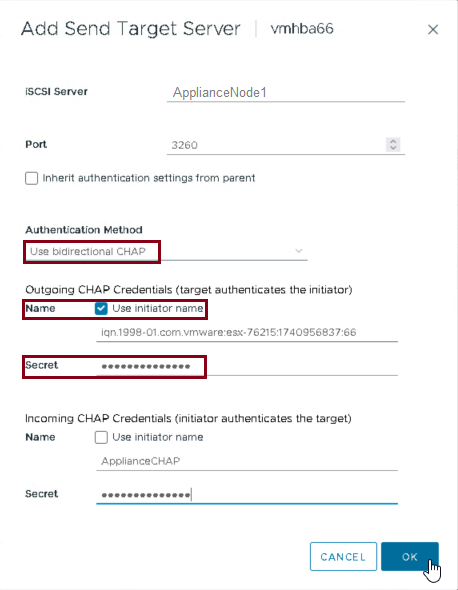 Add Send Target Server | vmhba66 ×

iSCSI Server ApplianceNode1

Port 3260

Inherit authentication settings from parent

Authentication Method
Use bidirectional CHAP

Outgoing CHAP Credentials (target authenticates the initiator)
Name Use initiator name
iqn.1998-01.com.vmware:esx-76215:1740956837:66

Secret •••••••••••••••

Incoming CHAP Credentials (initiator authenticates the target)
Name Use initiator name
ApplianceCHAP

Secret •••••••••••••••

CANCEL OK